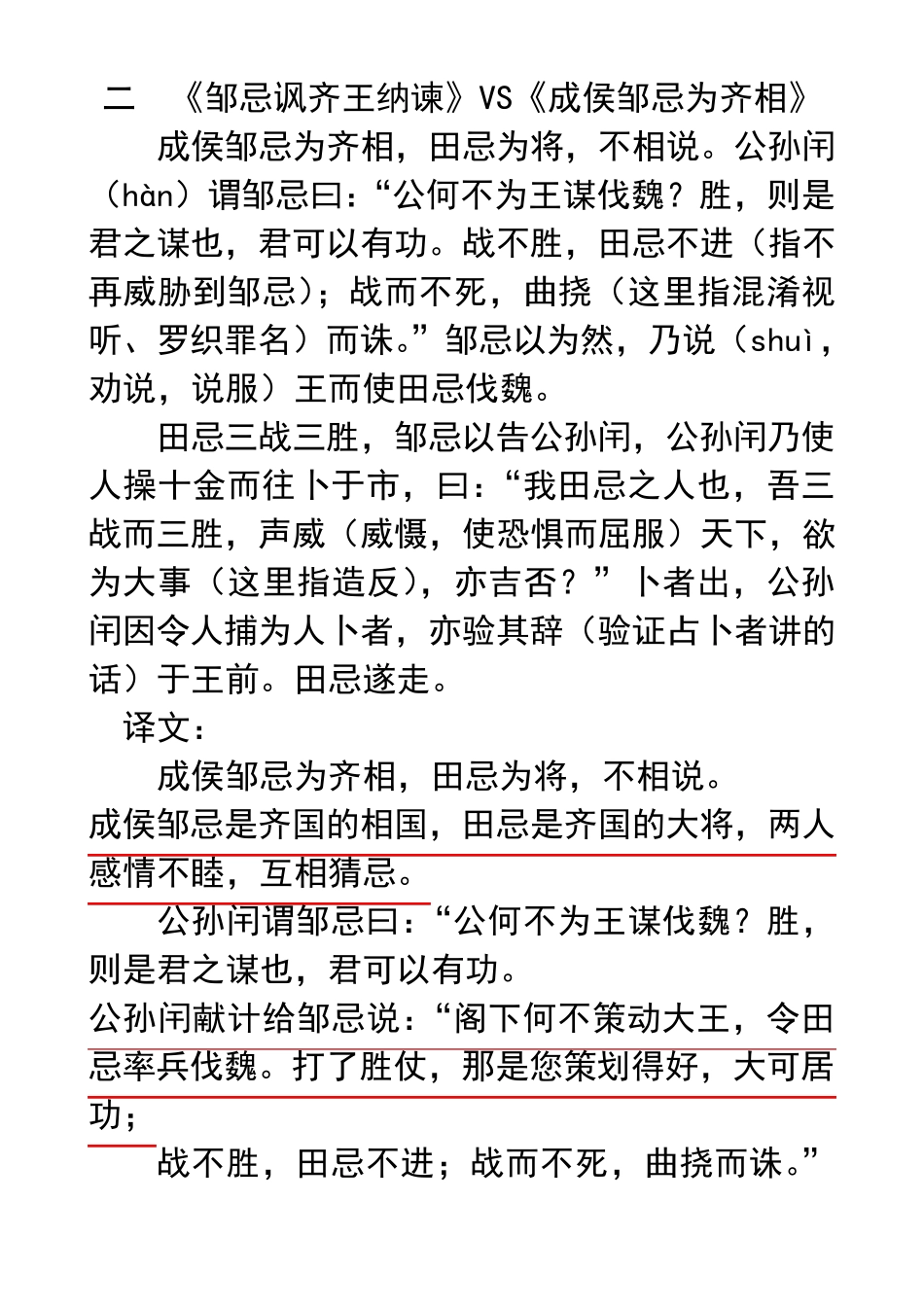 二　《邹忌讽齐王纳谏》VS《成侯邹忌为齐相》

成侯邹忌为齐相，田忌为将，不相说。公孙闬（hàn）谓邹忌曰：“公何不为王谋伐魏？胜，则是君之谋也，君可以有功。战不胜，田忌不进（指不再威胁到邹忌）；战而不死，曲挠（这里指混淆视听、罗织罪名）而诛。”邹忌以为然，乃说（shuì，劝说，说服）王而使田忌伐魏。

田忌三战三胜，邹忌以告公孙闬，公孙闬乃使人操十金而往卜于市，曰：“我田忌之人也，吾三战而三胜，声威（威慑，使恐惧而屈服）天下，欲为大事（这里指造反），亦吉否？”卜者出，公孙闬因令人捕为人卜者，亦验其辞（验证占卜者讲的话）于王前。田忌遂走。

译文：

成侯邹忌为齐相，田忌为将，不相说。

成侯邹忌是齐国的相国，田忌是齐国的大将，两人感情不睦，互相猜忌。

公孙闬谓邹忌曰：“公何不为王谋伐魏？胜，则是君之谋也，君可以有功。

公孙闬献计给邹忌说：“阁下何不策动大王，令田忌率兵伐魏。打了胜仗，那是您策划得好，大可居功；

战不胜，田忌不进；战而不死，曲挠而诛。”